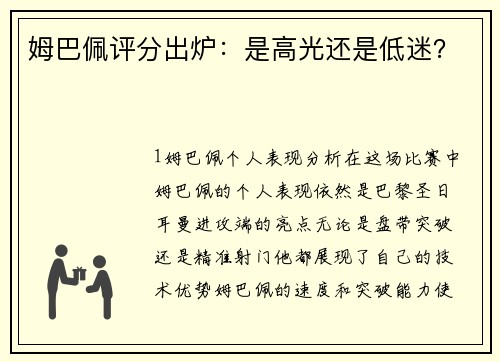 姆巴佩评分出炉：是高光还是低迷？

1姆巴佩个人表现分析在这场比赛中姆巴佩的个人表现依然是巴黎圣日耳曼进攻端的亮点无论是盘带突破还是精准射门他都展现了自己的技术优势姆巴佩的速度和突破能力使